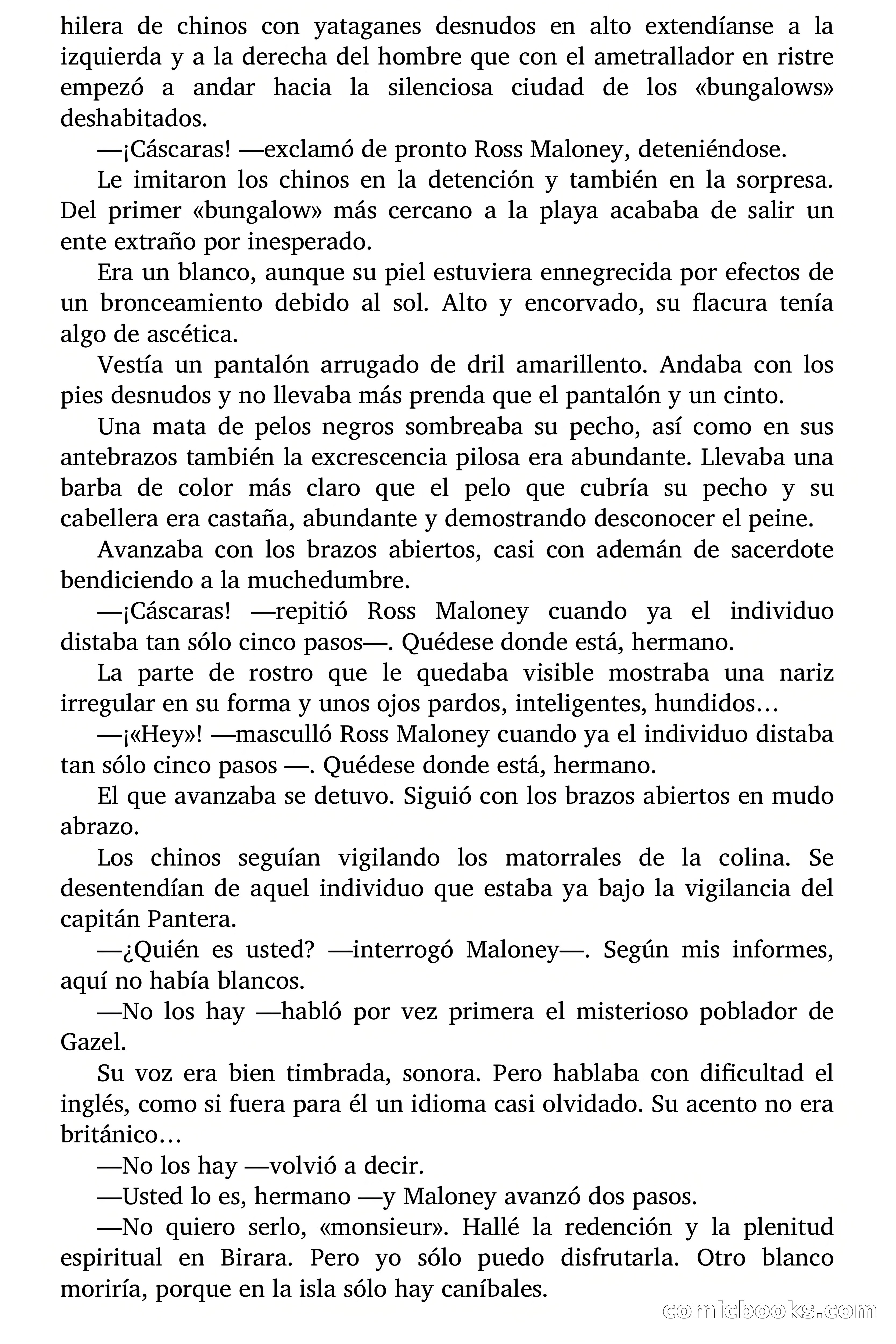 hilera de chinos con yataganes desnudos en alto extendíanse a la izquierda y a la derecha del hombre que con el ametrallador en ristre empezó a andar hacia la silenciosa ciudad de los «bungalows» deshabitados.

—¡Cáscaras! —exclamó de pronto Ross Maloney, deteniéndose.

Le imitaron los chinos en la detención y también en la sorpresa. Del primer «bungalow» más cercano a la playa acababa de salir un ente extraño por inesperado.

Era un blanco, aunque su piel estuviera ennegrecida por efectos de un bronceamiento debido al sol. Alto y encorvado, su flacura tenía algo de ascética.

Vestía un pantalón arrugado de dril amarillento. Andaba con los pies desnudos y no llevaba más prenda que el pantalón y un cinto.

Una mata de pelos negros sombreaba su pecho, así como en sus antebrazos también la excrescencia pilosa era abundante. Llevaba una barba de color más claro que el pelo que cubría su pecho y su cabellera era castaña, abundante y demostrando desconocer el peine.

Avanzaba con los brazos abiertos, casi con ademán de sacerdote bendiciendo a la muchedumbre.

—¡Cáscaras! —repitió Ross Maloney cuando ya el individuo distaba tan sólo cinco pasos—. Quédese donde está, hermano.

La parte de rostro que le quedaba visible mostraba una nariz irregular en su forma y unos ojos pardos, inteligentes, hundidos…

—¡«Hey»! —masculló Ross Maloney cuando ya el individuo distaba tan sólo cinco pasos —. Quédese donde está, hermano.

El que avanzaba se detuvo. Siguió con los brazos abiertos en mudo abrazo.

Los chinos seguían vigilando los matorrales de la colina. Se desentendían de aquel individuo que estaba ya bajo la vigilancia del capitán Pantera.

—¿Quién es usted? —interrogó Maloney—. Según mis informes, aquí no había blancos.

—No los hay —habló por vez primera el misterioso poblador de Gazel.

Su voz era bien timbrada, sonora. Pero hablaba con dificultad el inglés, como si fuera para él un idioma casi olvidado. Su acento no era británico…

—No los hay —volvió a decir.

—Usted lo es, hermano —y Maloney avanzó dos pasos.

—No quiero serlo, «monsieur». Hallé la redención y la plenitud espiritual en Birara. Pero yo sólo puedo disfrutarla. Otro blanco moriría, porque en la isla sólo hay caníbales.

comicbooks.com